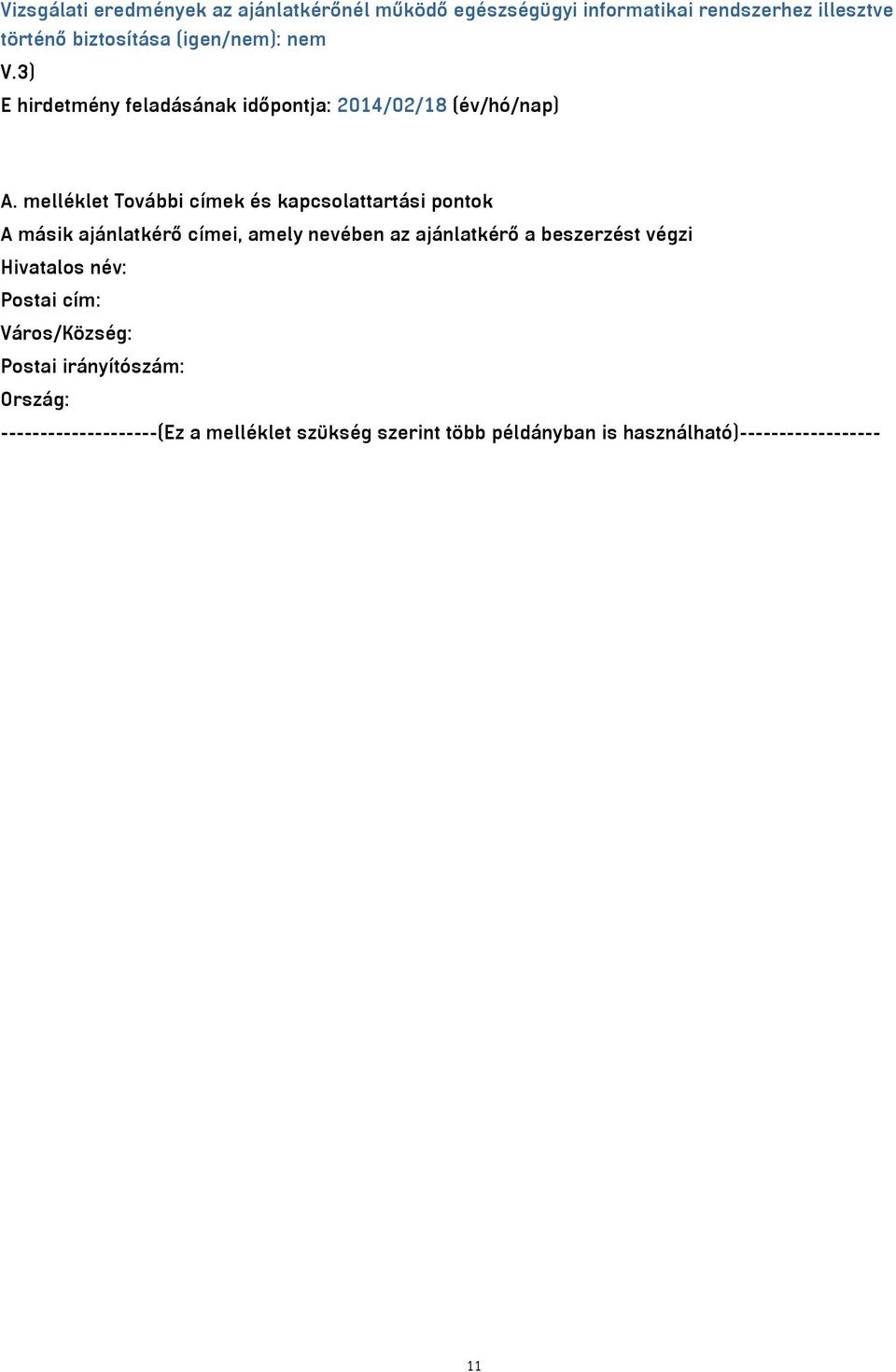 Vizsgálati eredmények az ajánlatkérőnél működő egészségügyi informatikai rendszerhez illesztve történő biztosítása (igen/nem): nem

V.3)

E hirdetmény feladásának időpontja: 2014/02/18 (év/hó/nap)

A. melléklet További címek és kapcsolattartási pontok

A másik ajánlatkérő címei, amely nevében az ajánlatkérő a beszerzést végzi

Hivatalos név:

Postai cím:

Város/Község:

Postai irányítószám:

Ország:

--------------------(Ez a melléklet szükség szerint több példányban is használható)------------------

11